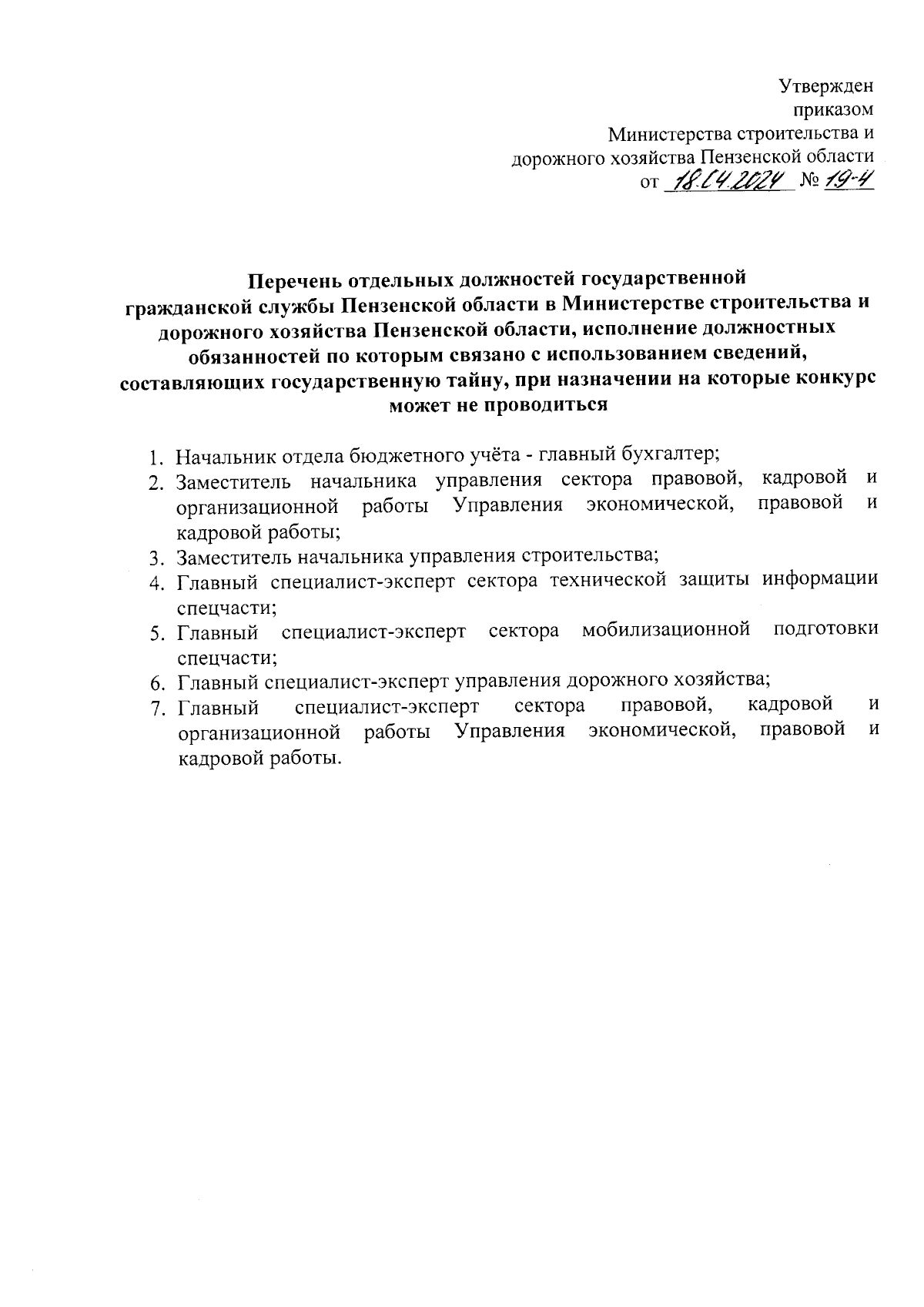 Утвержден
приказом
Министерства строительства и
дорожного хозяйства Пензенской области
от 18.04.2024 № 19-4

Перечень отдельных должностей государственной гражданской службы Пензенской области в Министерстве строительства и дорожного хозяйства Пензенской области, исполнение должностных обязанностей по которым связано с использованием сведений, составляющих государственную тайну, при назначении на которые конкурс может не проводиться

1. Начальник отдела бюджетного учёта - главный бухгалтер;
2. Заместитель начальника управления сектора правовой, кадровой и организационной работы Управления экономической, правовой и кадровой работы;
3. Заместитель начальника управления строительства;
4. Главный специалист-эксперт сектора технической защиты информации спецчасти;
5. Главный специалист-эксперт сектора мобилизационной подготовки спецчасти;
6. Главный специалист-эксперт управления дорожного хозяйства;
7. Главный специалист-эксперт сектора правовой, кадровой и организационной работы Управления экономической, правовой и кадровой работы.